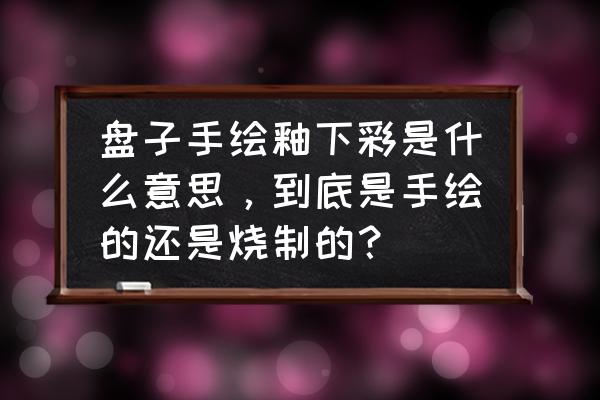 盘子手绘釉下彩是什么意思，到底是手绘的还是烧制的？